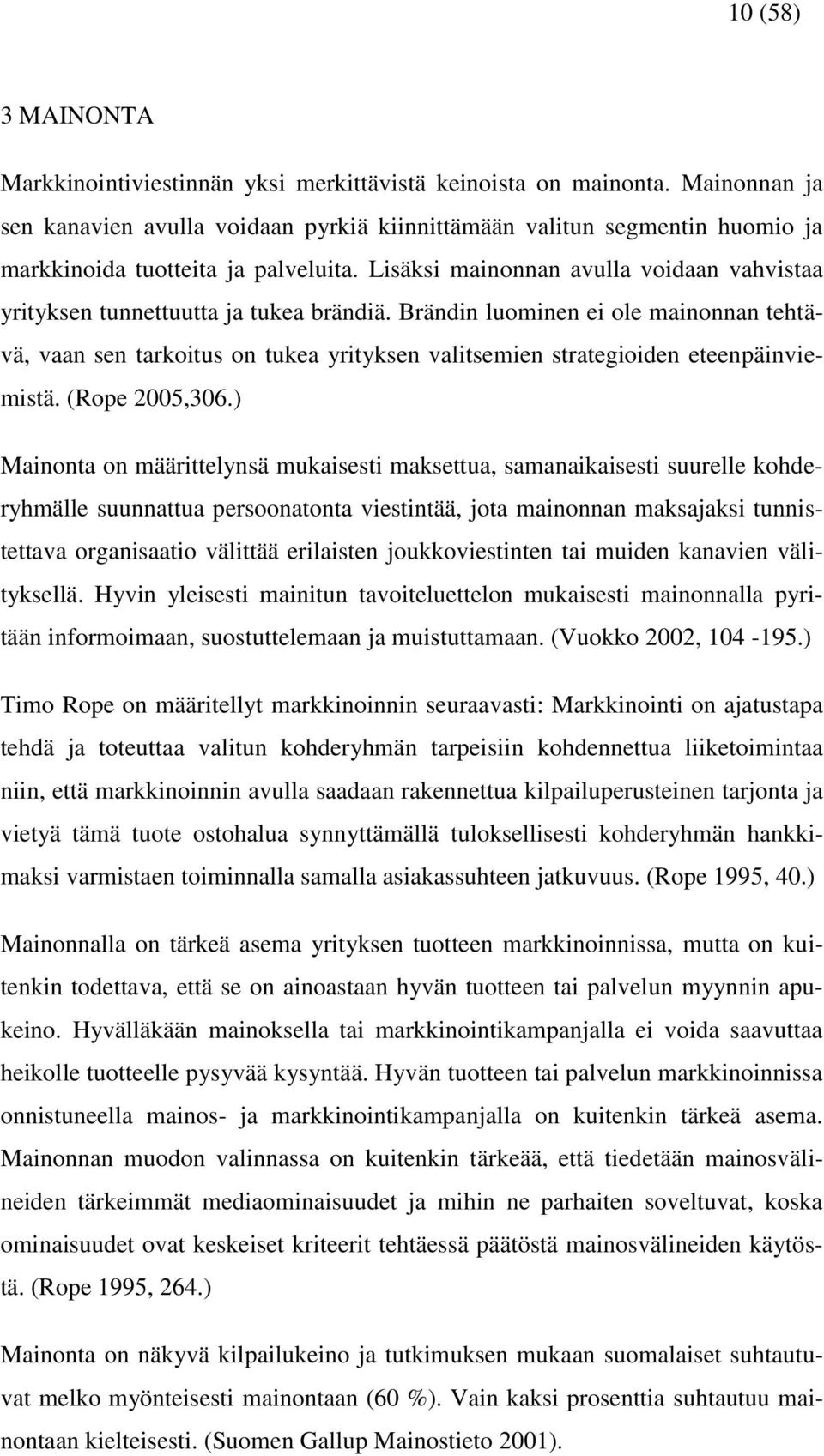 10 (58)

3 MAINONTA

Markkinointiviestinnän yksi merkittävistä keinoista on mainonta. Mainonnan ja sen kanavien avulla voidaan pyrkiä kiinnittämään valitun segmentin huomio ja markkinoida tuotteita ja palveluita. Lisäksi mainonnan avulla voidaan vahvistaa yrityksen tunnettuutta ja tukea brändiä. Brändin luominen ei ole mainonnan tehtävä, vaan sen tarkoitus on tukea yrityksen valitsemien strategioiden eteenpäinviemistä. (Rope 2005,306.)

Mainonta on määrittelynsä mukaisesti maksettua, samanaikaisesti suurelle kohderyhmälle suunnattua persoonatonta viestintää, jota mainonnan maksajaksi tunnistettava organisaatio välittää erilaisten joukkoviestinten tai muiden kanavien välityksellä. Hyvin yleisesti mainitun tavoiteluettelon mukaisesti mainonnalla pyritään informoimaan, suostuttelemaan ja muistuttamaan. (Vuokko 2002, 104 -195.)

Timo Rope on määritellyt markkinoinnin seuraavasti: Markkinointi on ajatustapa tehdä ja toteuttaa valitun kohderyhmän tarpeisiin kohdennettua liiketoimintaa niin, että markkinoinnin avulla saadaan rakennettua kilpailuperusteinen tarjonta ja vietyä tämä tuote ostohalua synnyttämällä tuloksellisesti kohderyhmän hankkimaksi varmistaen toiminnalla samalla asiakassuhteen jatkuvuus. (Rope 1995, 40.)

Mainonnalla on tärkeä asema yrityksen tuotteen markkinoinnissa, mutta on kuitenkin todettava, että se on ainoastaan hyvän tuotteen tai palvelun myynnin apukeino. Hyvälläkään mainoksella tai markkinointikampanjalla ei voida saavuttaa heikolle tuotteelle pysyvää kysyntää. Hyvän tuotteen tai palvelun markkinoinnissa onnistuneella mainos- ja markkinointikampanjalla on kuitenkin tärkeä asema. Mainonnan muodon valinnassa on kuitenkin tärkeää, että tiedetään mainosvälineiden tärkeimmät mediaominaisuudet ja mihin ne parhaiten soveltuvat, koska ominaisuudet ovat keskeiset kriteerit tehtäessä päätöstä mainosvälineiden käytöstä. (Rope 1995, 264.)

Mainonta on näkyvä kilpailukeino ja tutkimuksen mukaan suomalaiset suhtautuvat melko myönteisesti mainontaan (60 %). Vain kaksi prosenttia suhtautuu mainontaan kielteisesti. (Suomen Gallup Mainostieto 2001).